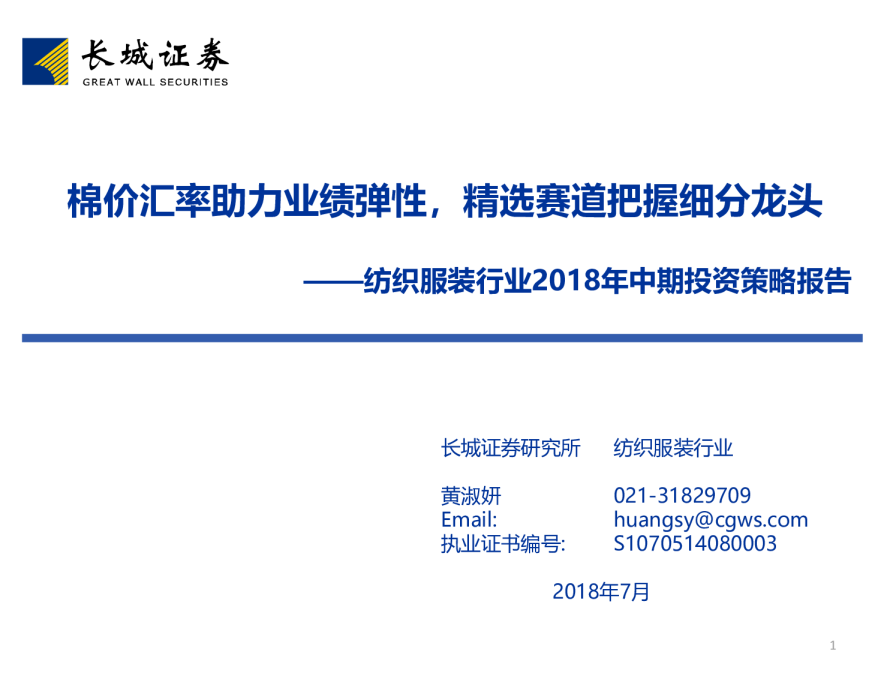 长城证券
GREAT WALL SECURITIES

棉价汇率助力业绩弹性，精选赛道把握细分龙头

——纺织服装行业2018年中期投资策略报告

长城证券研究所 纺织服装行业

黄淑妍 021-31829709
Email: huangsy@cgws.com
执业证书编号: S1070514080003

2018年7月

1